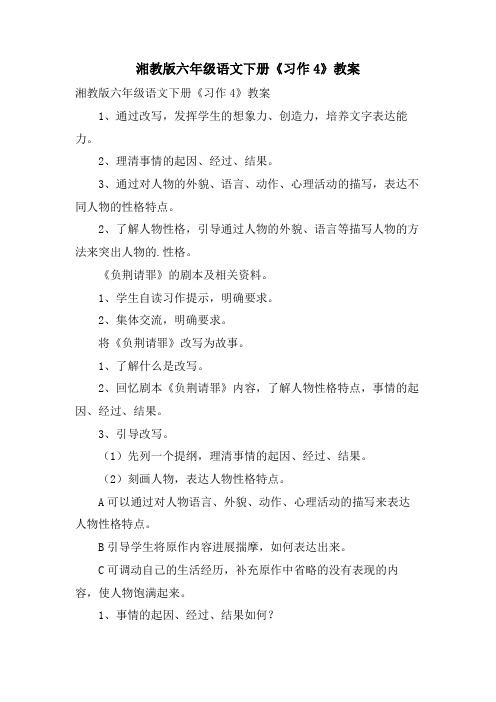 湘教版六年级语文下册《习作 4》教案

湘教版六年级语文下册《习作 4》教案

1、通过改写，发挥学生的想象力、创造力，培养文字表达能力。

2、理清事情的起因、经过、结果。

3、通过对人物的外貌、语言、动作、心理活动的描写，表达不同人物的性格特点。

2、了解人物性格，引导通过人物的外貌、语言等描写人物的方法来突出人物的.性格。

《负荆请罪》的剧本及相关资料。

1、学生自读习作提示，明确要求。

2、集体交流，明确要求。

将《负荆请罪》改写为故事。

1、了解什么是改写。

2、回忆剧本《负荆请罪》内容，了解人物性格特点，事情的起因、经过、结果。

3、引导改写。

（1）先列一个提纲，理清事情的起因、经过、结果。

（2）刻画人物，表达人物性格特点。

A 可以通过对人物语言、外貌、动作、心理活动的描写来表达人物性格特点。

B 引导学生将原作内容进展揣摩，如何表达出来。

C 可调动自己的生活经历，补充原作中省略的没有表现的内容，使人物饱满起来。

1、事情的起因、经过、结果如何？